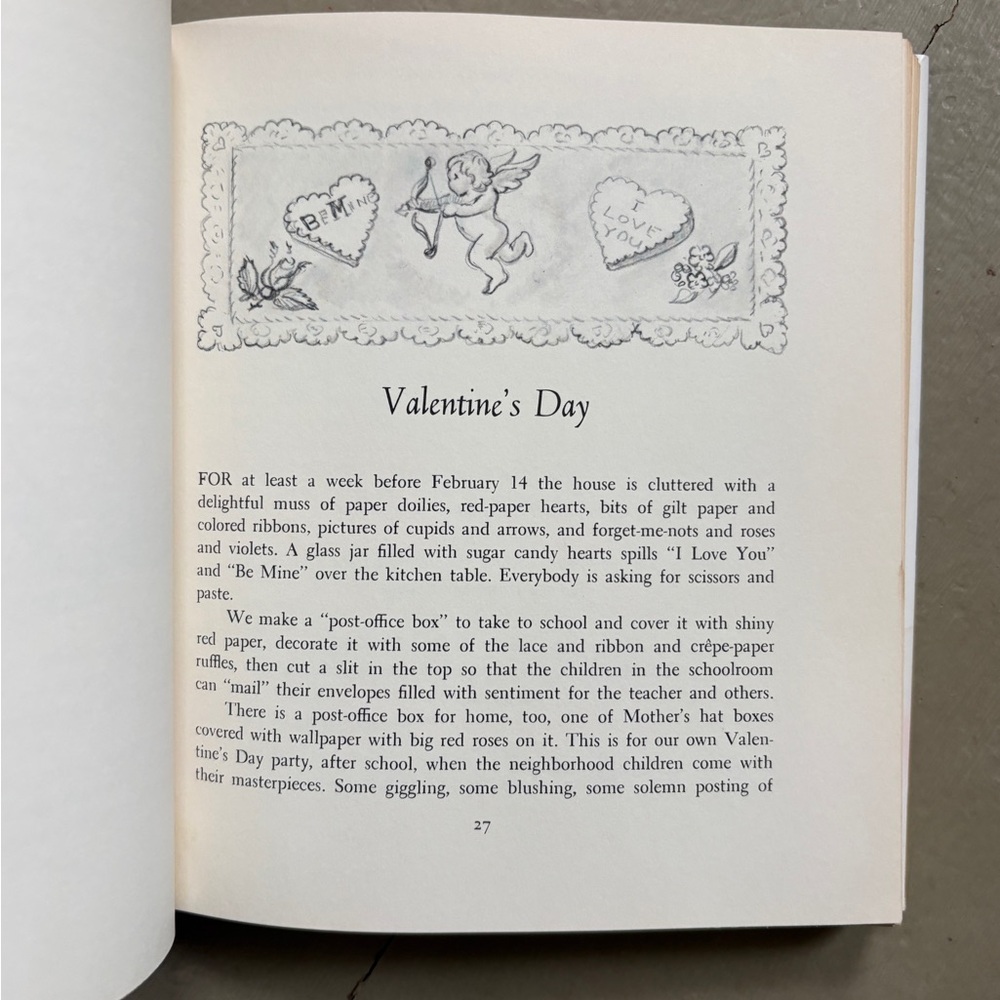 BE MINE

I LOVE YOU

Valentine's Day

FOR at least a week before February 14 the house is cluttered with a delightful muss of paper doilies, red-paper hearts, bits of gilt paper and colored ribbons, pictures of cupids and arrows, and forget-me-nots and roses and violets. A glass jar filled with sugar candy hearts spills "I Love You" and "Be Mine" over the kitchen table. Everybody is asking for scissors and paste.

We make a "post-office box" to take to school and cover it with shiny red paper, decorate it with some of the lace and ribbon and crêpe-paper ruffles, then cut a slit in the top so that the children in the schoolroom can "mail" their envelopes filled with sentiment for the teacher and others.

There is a post-office box for home, too, one of Mother's hat boxes covered with wallpaper with big red roses on it. This is for our own Valentine's Day party, after school, when the neighborhood children come with their masterpieces. Some giggling, some blushing, some solemn posting of

27